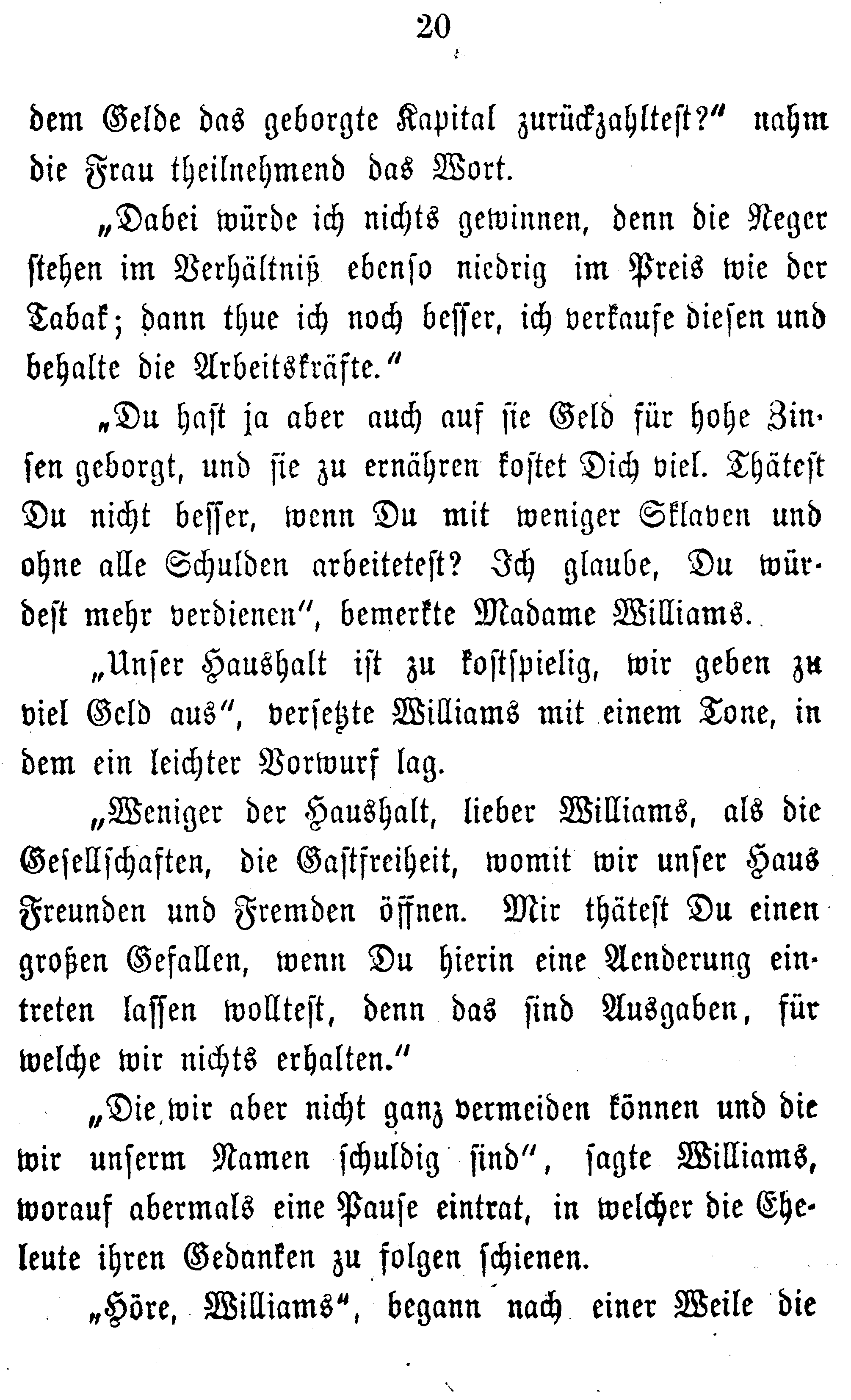 20

dem Gelde das geborgte Kapital zurückzahltest?" nahm die Frau theilnehmend das Wort.

„Dabei würde ich nichts gewinnen, denn die Neger stehen im Verhältniß ebenso niedrig im Preis wie der Tabak; dann thue ich noch besser, ich verkaufe diesen und behalte die Arbeitskräfte."

„Du hast ja aber auch auf sie Geld für hohe Zinsen geborgt, und sie zu ernähren kostet Dich viel. Thätest Du nicht besser, wenn Du mit weniger Sklaven und ohne alle Schulden arbeitetest? Ich glaube, Du würdest mehr verdienen", bemerkte Madame Williams.

„Unser Haushalt ist zu kostspielig, wir geben zu viel Geld aus", versetzte Williams mit einem Tone, in dem ein leichter Vorwurf lag.

„Weniger der Haushalt, lieber Williams, als die Gesellschaften, die Gastfreiheit, womit wir unser Haus Freunden und Fremden öffnen. Mir thätest Du einen großen Gefallen, wenn Du hierin eine Aenderung eintreten lassen wolltest, denn das sind Ausgaben, für welche wir nichts erhalten."

„Die wir aber nicht ganz vermeiden können und die wir unserm Namen schuldig sind", sagte Williams, worauf abermals eine Pause eintrat, in welcher die Eheleute ihren Gedanken zu folgen schienen.

„Höre, Williams", begann nach einer Weile die